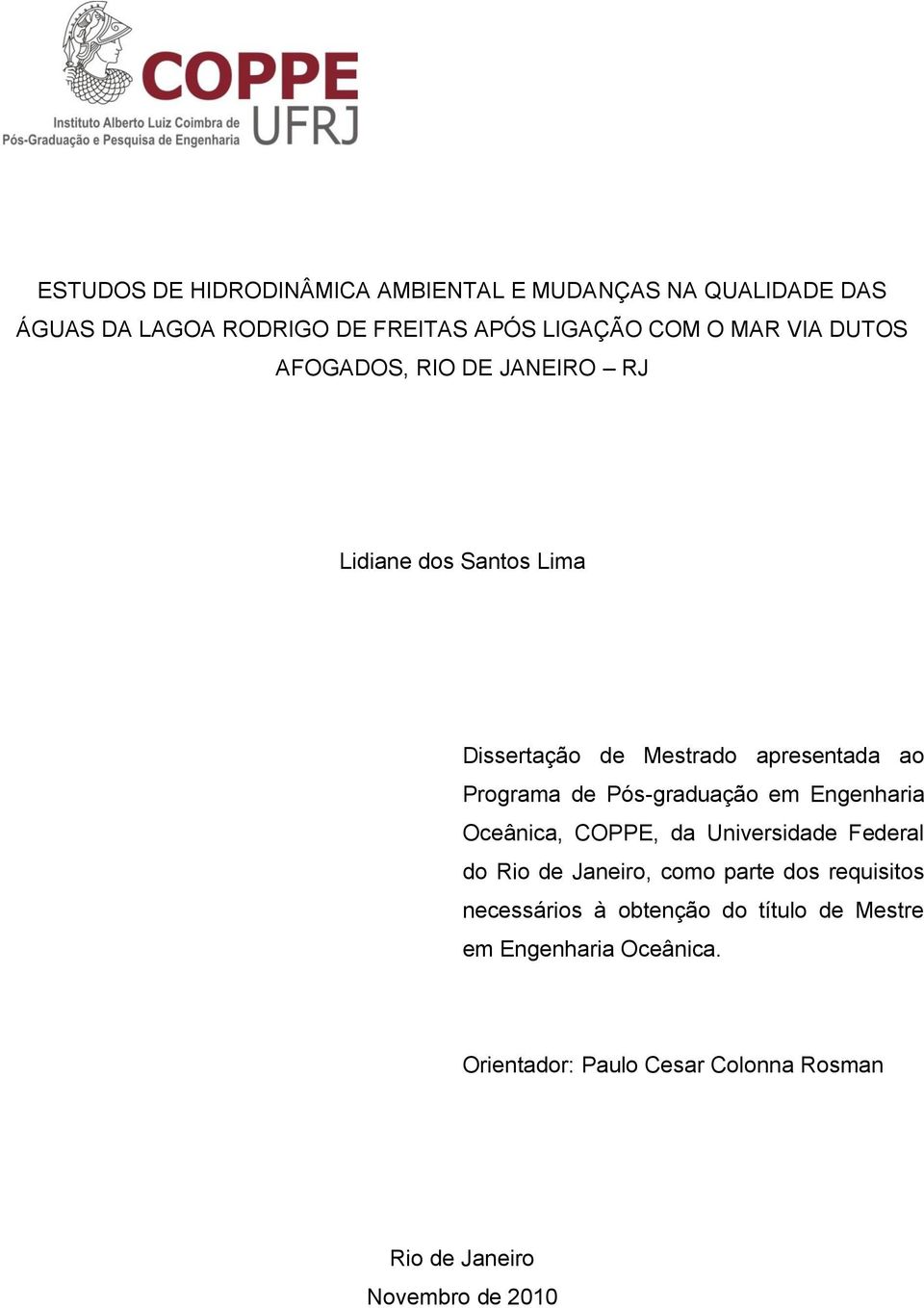 COPPE
UFRJ
Instituto Alberto Luiz Coimbra de Pós-Graduação e Pesquisa de Engenharia

ESTUDOS DE HIDRODINÂMICA AMBIENTAL E MUDANÇAS NA QUALIDADE DAS ÁGUAS DA LAGOA RODRIGO DE FREITAS APÓS LIGAÇÃO COM O MAR VIA DUTOS AFOGADOS, RIO DE JANEIRO – RJ

Lidiane dos Santos Lima

Dissertação de Mestrado apresentada ao Programa de Pós-graduação em Engenharia Oceânica, COPPE, da Universidade Federal do Rio de Janeiro, como parte dos requisitos necessários à obtenção do título de Mestre em Engenharia Oceânica.

Orientador: Paulo Cesar Colonna Rosman

Rio de Janeiro
Novembro de 2010